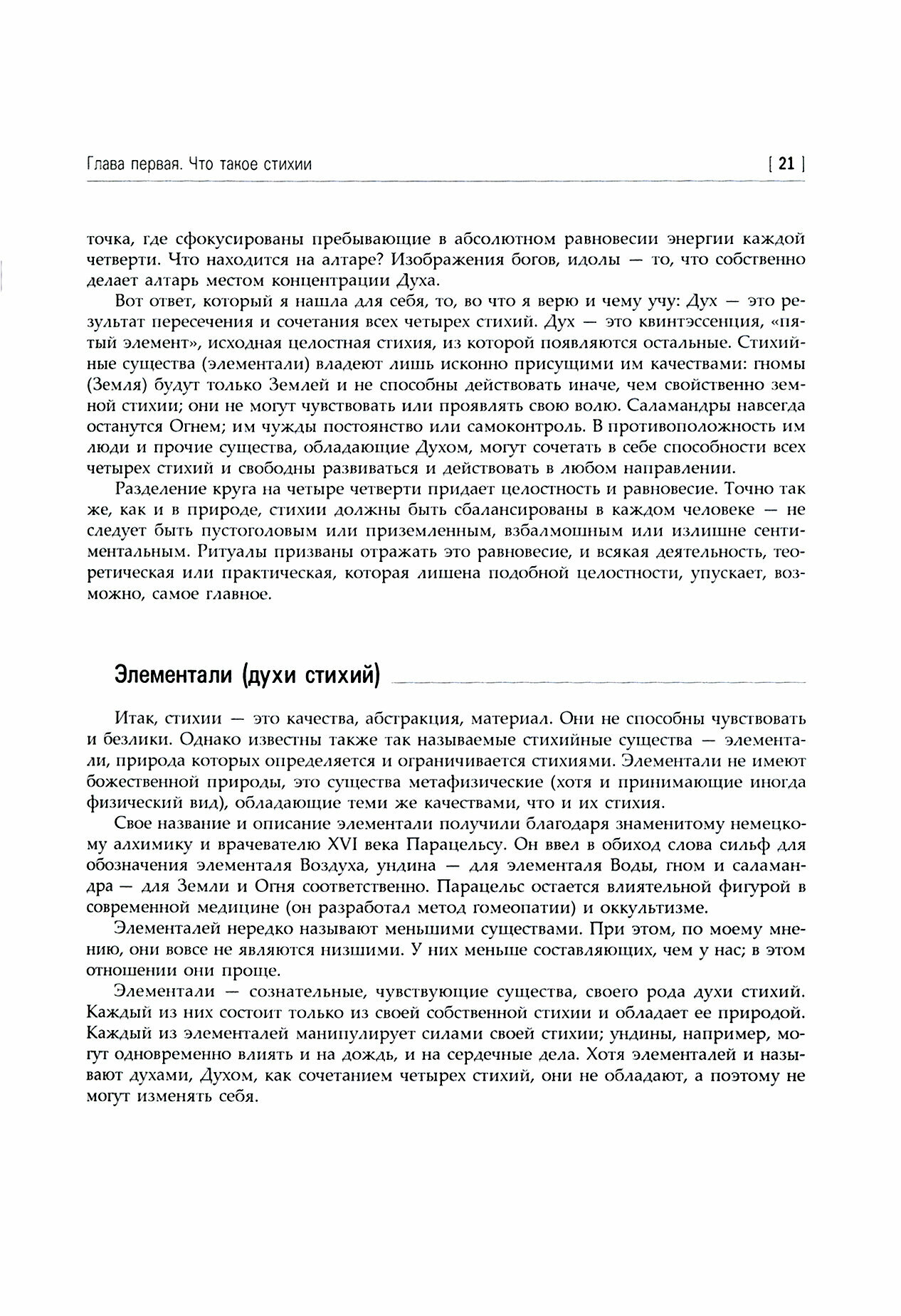 Глава первая. Что такое стихии [ 21 ]

точка, где сфокусированы пребывающие в абсолютном равновесии энергии каждой четверти. Что находится на алтаре? Изображения богов, идолы — то, что собственно делает алтарь местом концентрации Духа.

Вот ответ, который я нашла для себя, то, во что я верю и чему учу: Дух — это результат пересечения и сочетания всех четырех стихий. Дух — это квинтэссенция, «пятый элемент», исходная целостная стихия, из которой появляются остальные. Стихийные существа (элементали) владеют лишь исконно присущими им качествами: гномы (Земля) будут только Землей и не способны действовать иначе, чем свойственно земной стихии; они не могут чувствовать или проявлять свою волю. Саламандры навсегда останутся Огнем; им чужды постоянство или самоконтроль. В противоположность им люди и прочие существа, обладающие Духом, могут сочетать в себе способности всех четырех стихий и свободны развиваться и действовать в любом направлении.

Разделение круга на четыре четверти придает целостность и равновесие. Точно так же, как и в природе, стихии должны быть сбалансированы в каждом человеке — не следует быть пустоголовым или приземленным, взбалмошным или излишне сентиментальным. Ритуалы призваны отражать это равновесие, и всякая деятельность, теоретическая или практическая, которая лишена подобной целостности, упускает, возможно, самое главное.

Элементали (духи стихий)

Итак, стихии — это качества, абстракция, материал. Они не способны чувствовать и безлики. Однако известны также так называемые стихийные существа — элементали, природа которых определяется и ограничивается стихиями. Элементали не имеют божественной природы, это существа метафизические (хотя и принимающие иногда физический вид), обладающие теми же качествами, что и их стихия.

Свое название и описание элементали получили благодаря знаменитому немецкому алхимику и врачевателю XVI века Парацельсу. Он ввел в обиход слова сильф для обозначения элементаля Воздуха, ундина — для элементаля Воды, гном и саламандра — для Земли и Огня соответственно. Парацельс остается влиятельной фигурой в современной медицине (он разработал метод гомеопатии) и оккультизме.

Элементалей нередко называют меньшими существами. При этом, по моему мнению, они вовсе не являются низшими. У них меньше составляющих, чем у нас; в этом отношении они проще.

Элементали — сознательные, чувствующие существа, своего рода духи стихий. Каждый из них состоит только из своей собственной стихии и обладает ее природой. Каждый из элементалей манипулирует силами своей стихии; ундины, например, могут одновременно влиять и на дождь, и на сердечные дела. Хотя элементалей и называют духами, Духом, как сочетанием четырех стихий, они не обладают, а поэтому не могут изменять себя.